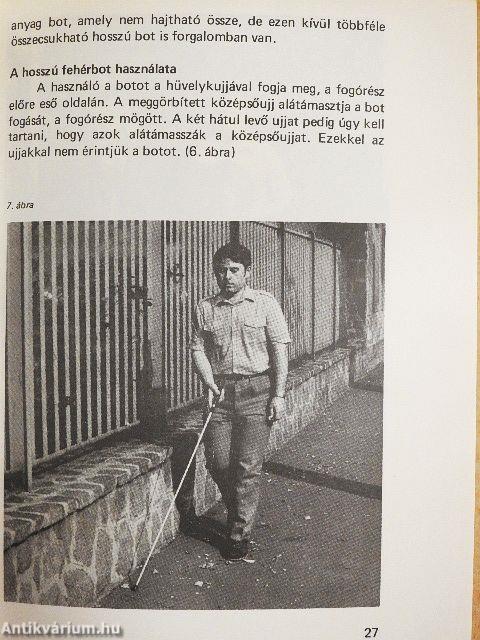 anyag bot, amely nem hajtható össze, de ezen kívül többféle összecsukható hosszú bot is forgalomban van.

A hosszú fehérbot használata

A használó a botot a hüvelykujjával fogja meg, a fogórész előre eső oldalán. A meggörbített középsőujj alátámasztja a bot fogását, a fogórész mögött. A két hátul levő ujjat pedig úgy kell tartani, hogy azok alátámasszák a középsőujjat. Ezekkel az ujjakkal nem érintjük a botot. (6. ábra)

7. ábra

Antikvárium.hu

27